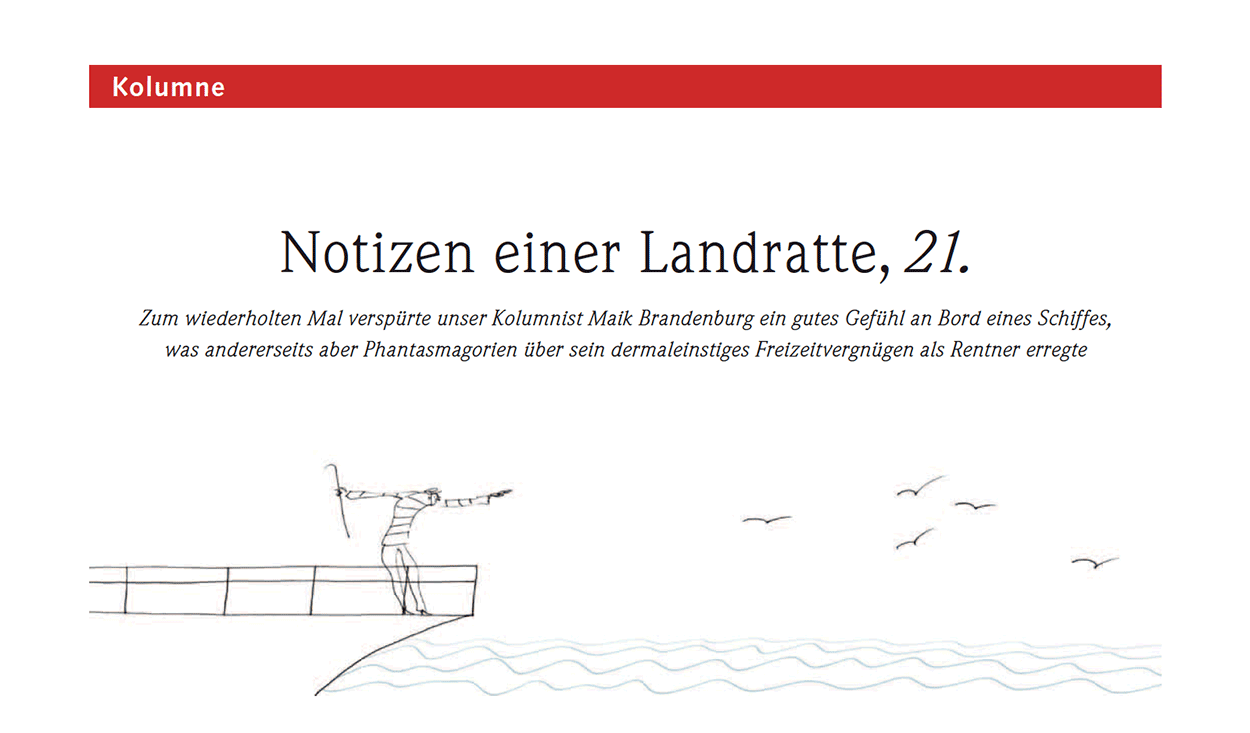 Kolumne

Notizen einer Landratte, 21.

Zum wiederholten Mal verspürte unser Kolumnist Maik Brandenburg ein gutes Gefühl an Bord eines Schiffes, was andererseits aber Phantasmagorien über sein dermaleinstiges Freizeitvergnügen als Rentner erregte